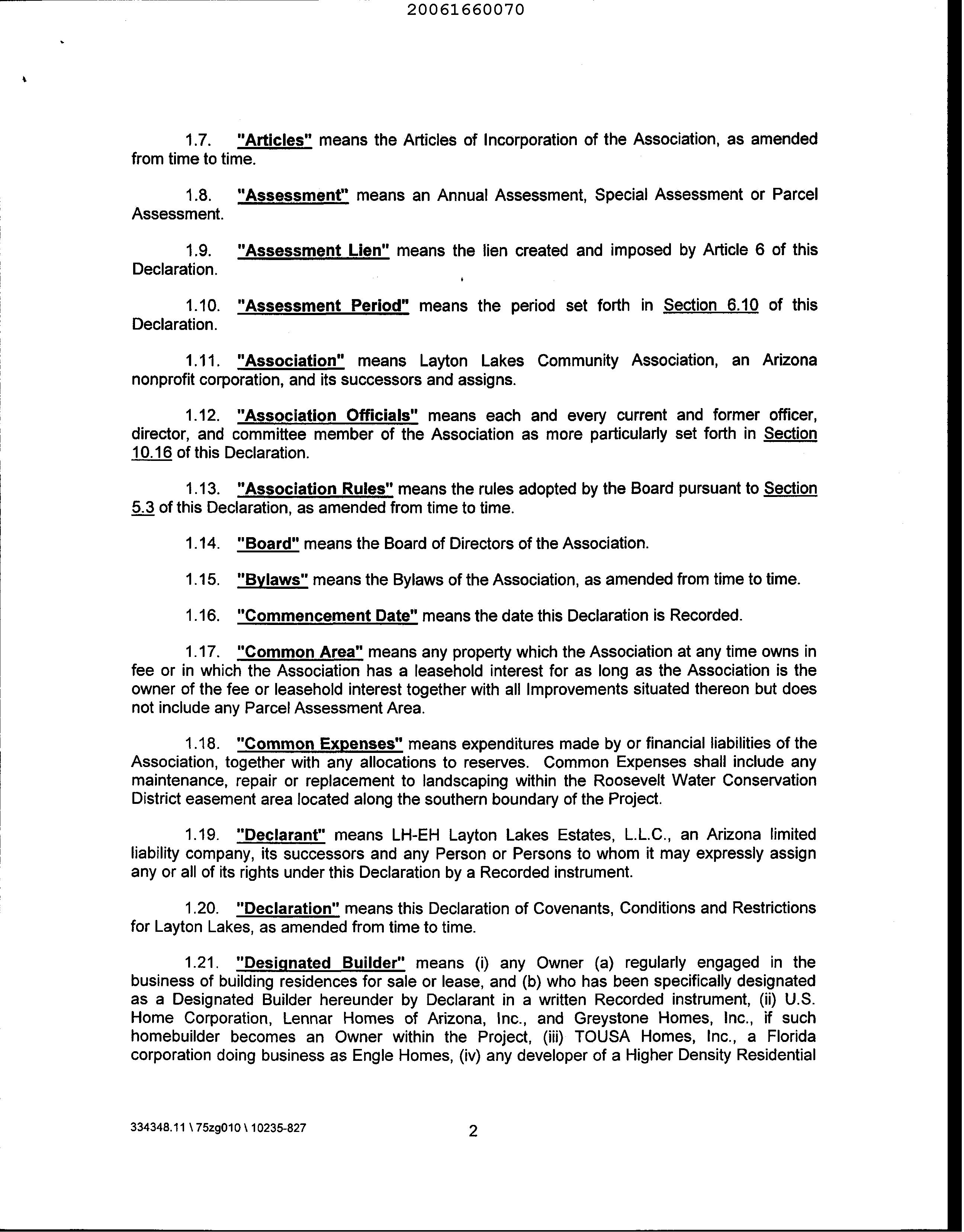 20061660070

1.7. "Articles" means the Articles of Incorporation of the Association, as amended from time to time.

1.8. "Assessment" means an Annual Assessment, Special Assessment or Parcel Assessment.

1.9. "Assessment Lien" means the lien created and imposed by Article 6 of this Declaration.

1.10. "Assessment Period" means the period set forth in Section 6.10 of this Declaration.

1.11. "Association" means Layton Lakes Community Association, an Arizona nonprofit corporation, and its successors and assigns.

1.12. "Association Officials" means each and every current and former officer, director, and committee member of the Association as more particularly set forth in Section 10.16 of this Declaration.

1.13. "Association Rules" means the rules adopted by the Board pursuant to Section 5.3 of this Declaration, as amended from time to time.

1.14. "Board" means the Board of Directors of the Association.

1.15. "Bylaws" means the Bylaws of the Association, as amended from time to time.

1.16. "Commencement Date" means the date this Declaration is Recorded.

1.17. "Common Area" means any property which the Association at any time owns in fee or in which the Association has a leasehold interest for as long as the Association is the owner of the fee or leasehold interest together with all Improvements situated thereon but does not include any Parcel Assessment Area.

1.18. "Common Expenses" means expenditures made by or financial liabilities of the Association, together with any allocations to reserves. Common Expenses shall include any maintenance, repair or replacement to landscaping within the Roosevelt Water Conservation District easement area located along the southern boundary of the Project.

1.19. "Declarant" means LH-EH Layton Lakes Estates, L.L.C., an Arizona limited liability company, its successors and any Person or Persons to whom it may expressly assign any or all of its rights under this Declaration by a Recorded instrument.

1.20. "Declaration" means this Declaration of Covenants, Conditions and Restrictions for Layton Lakes, as amended from time to time.

1.21. "Designated Builder" means (i) any Owner (a) regularly engaged in the business of building residences for sale or lease, and (b) who has been specifically designated as a Designated Builder hereunder by Declarant in a written Recorded instrument, (ii) U.S. Home Corporation, Lennar Homes of Arizona, Inc., and Greystone Homes, Inc., if such homebuilder becomes an Owner within the Project, (iii) TOUSA Homes, Inc., a Florida corporation doing business as Engle Homes, (iv) any developer of a Higher Density Residential

334348.11 \ 75zg010 \ 10235-827

2